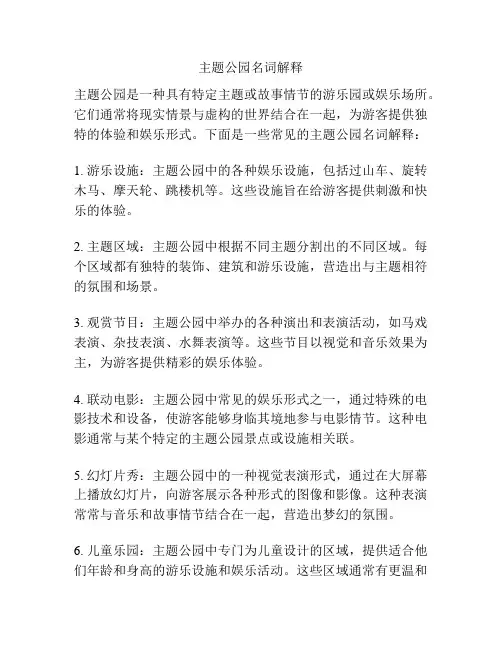 主题公园名词解释

主题公园是一种具有特定主题或故事情节的游乐园或娱乐场所。它们通常将现实情景与虚构的世界结合在一起，为游客提供独特的体验和娱乐形式。下面是一些常见的主题公园名词解释：

1. 游乐设施：主题公园中的各种娱乐设施，包括过山车、旋转木马、摩天轮、跳楼机等。这些设施旨在给游客提供刺激和快乐的体验。

2. 主题区域：主题公园中根据不同主题分割出的不同区域。每个区域都有独特的装饰、建筑和游乐设施，营造出与主题相符的氛围和场景。

3. 观赏节目：主题公园中举办的各种演出和表演活动，如马戏表演、杂技表演、水舞表演等。这些节目以视觉和音乐效果为主，为游客提供精彩的娱乐体验。

4. 联动电影：主题公园中常见的娱乐形式之一，通过特殊的电影技术和设备，使游客能够身临其境地参与电影情节。这种电影通常与某个特定的主题公园景点或设施相关联。

5. 幻灯片秀：主题公园中的一种视觉表演形式，通过在大屏幕上播放幻灯片，向游客展示各种形式的图像和影像。这种表演常常与音乐和故事情节结合在一起，营造出梦幻的氛围。

6. 儿童乐园：主题公园中专门为儿童设计的区域，提供适合他们年龄和身高的游乐设施和娱乐活动。这些区域通常有更温和